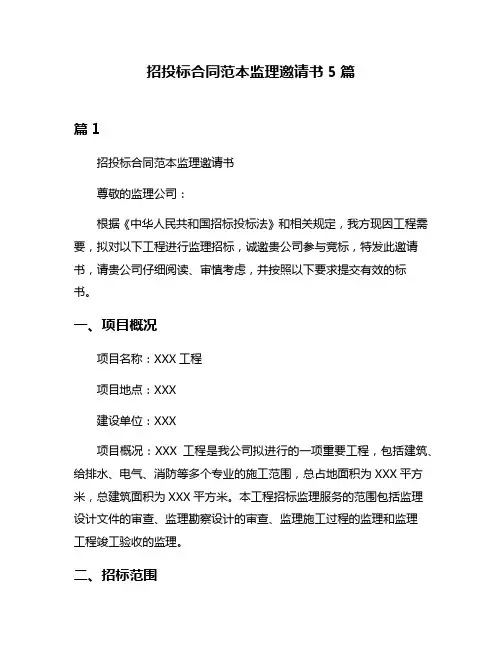 招投标合同范本监理邀请书 5 篇

篇 1

招投标合同范本监理邀请书

尊敬的监理公司：

根据《中华人民共和国招标投标法》和相关规定，我方现因工程需要，拟对以下工程进行监理招标，诚邀贵公司参与竞标，特发此邀请书，请贵公司仔细阅读、审慎考虑，并按照以下要求提交有效的标书。

一、项目概况

项目名称：XXX 工程

项目地点：XXX

建设单位：XXX

项目概况：XXX 工程是我公司拟进行的一项重要工程，包括建筑、给排水、电气、消防等多个专业的施工范围，总占地面积为 XXX 平方米，总建筑面积为 XXX 平方米。本工程招标监理服务的范围包括监理设计文件的审查、监理勘察设计的审查、监理施工过程的监理和监理工程竣工验收的监理。

二、招标范围